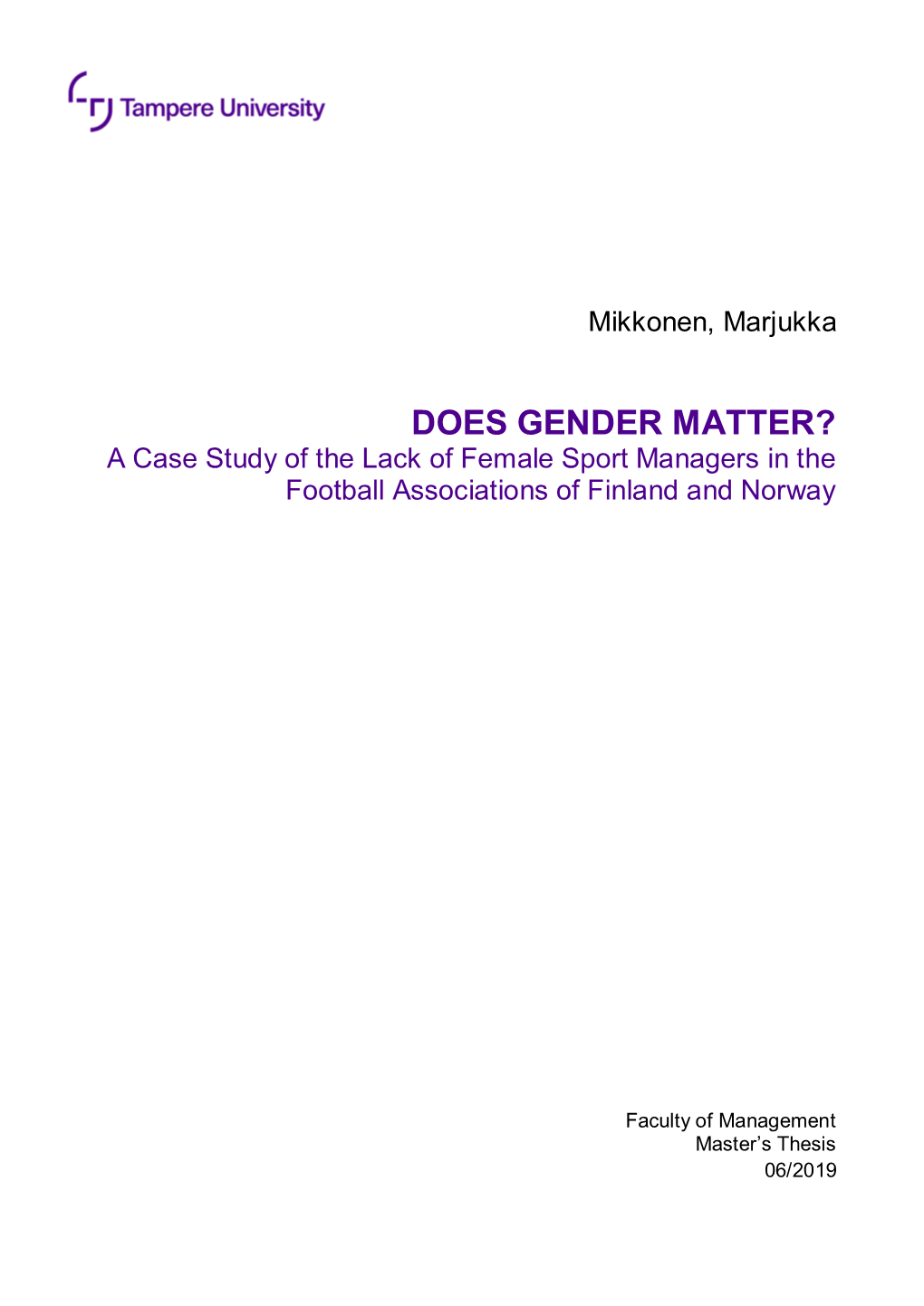 Tampere University

Mikkonen, Marjukka

DOES GENDER MATTER?
A Case Study of the Lack of Female Sport Managers in the Football Associations of Finland and Norway

Faculty of Management
Master's Thesis
06/2019